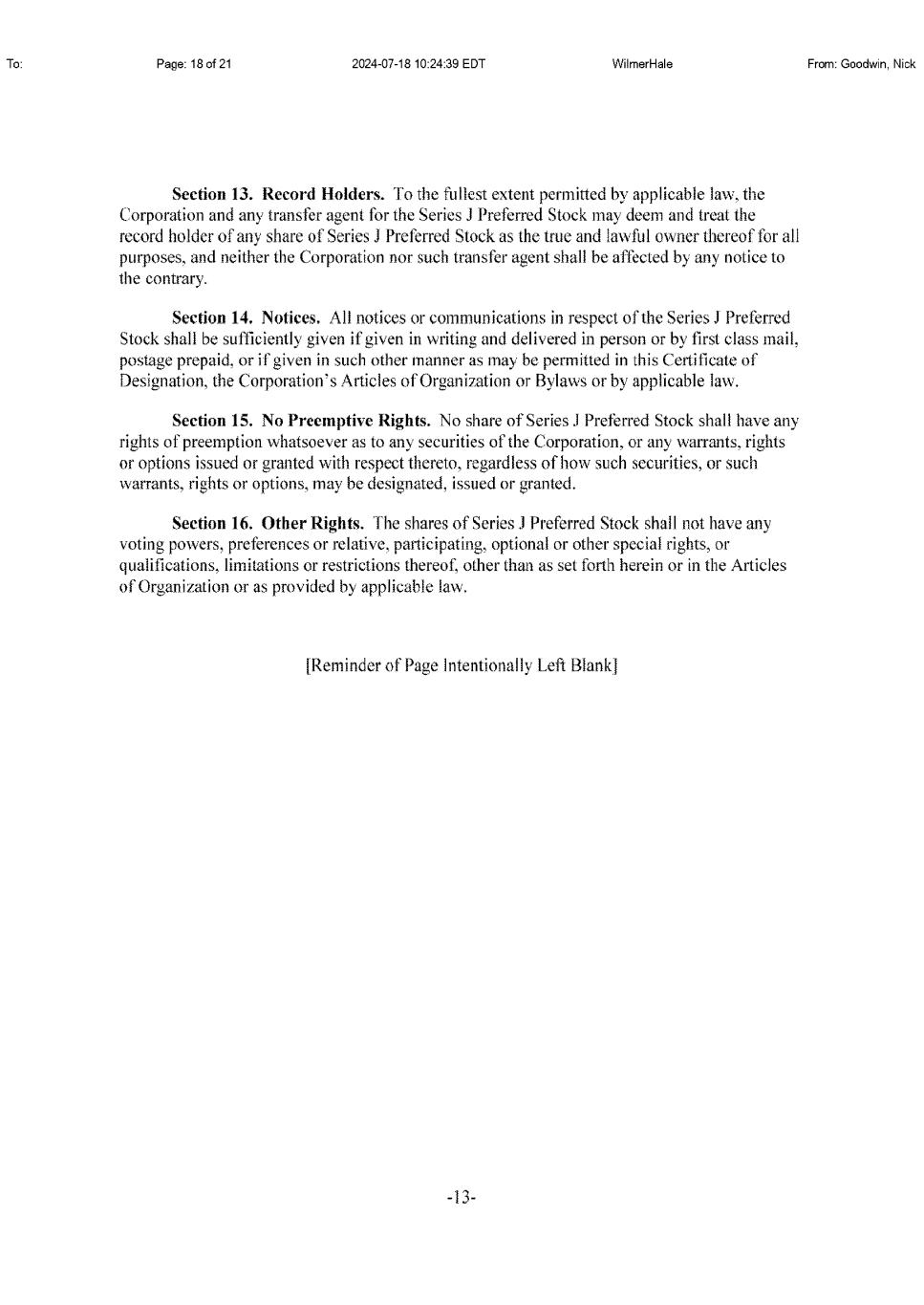 To: Page: 18 of 21 2024-07-18 10:24:39 EDT WilmerHale From: Goodwin, Nick

Section 13. Record Holders. To the fullest extent permitted by applicable law, the Corporation and any transfer agent for the Series J Preferred Stock may deem and treat the record holder of any share of Series J Preferred Stock as the true and lawful owner thereof for all purposes, and neither the Corporation nor such transfer agent shall be affected by any notice to the contrary.

Section 14. Notices. All notices or communications in respect of the Series J Preferred Stock shall be sufficiently given if given in writing and delivered in person or by first class mail, postage prepaid, or if given in such other manner as may be permitted in this Certificate of Designation, the Corporation's Articles of Organization or Bylaws or by applicable law.

Section 15. No Preemptive Rights. No share of Series J Preferred Stock shall have any rights of preemption whatsoever as to any securities of the Corporation, or any warrants, rights or options issued or granted with respect thereto, regardless of how such securities, or such warrants, rights or options, may be designated, issued or granted.

Section 16. Other Rights. The shares of Series J Preferred Stock shall not have any voting powers, preferences or relative, participating, optional or other special rights, or qualifications, limitations or restrictions thereof, other than as set forth herein or in the Articles of Organization or as provided by applicable law.

[Reminder of Page Intentionally Left Blank]

-13-